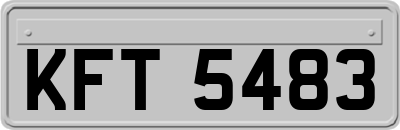 KFT 5483